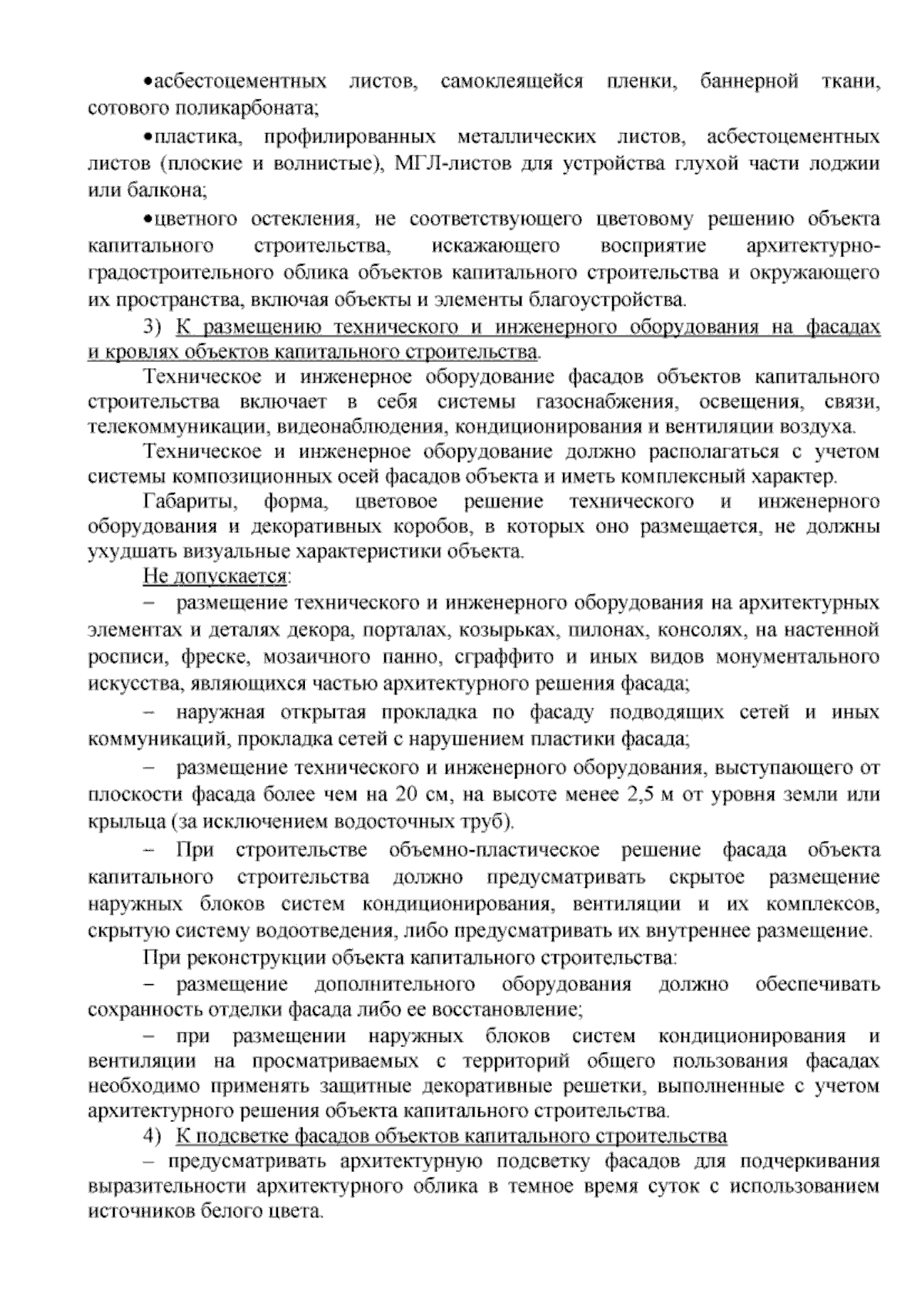 •асбестоцементных листов, самоклеящейся пленки, баннерной ткани, сотового поликарбоната;

•пластика, профилированных металлических листов, асбестоцементных листов (плоские и волнистые), МГЛ-листов для устройства глухой части лоджии или балкона;

•цветного остекления, не соответствующего цветовому решению объекта капитального строительства, искажающего восприятие архитектурно-градостроительного облика объектов капитального строительства и окружающего их пространства, включая объекты и элементы благоустройства.

3) К размещению технического и инженерного оборудования на фасадах и кровлях объектов капитального строительства.

Техническое и инженерное оборудование фасадов объектов капитального строительства включает в себя системы газоснабжения, освещения, связи, телекоммуникации, видеонаблюдения, кондиционирования и вентиляции воздуха.

Техническое и инженерное оборудование должно располагаться с учетом системы композиционных осей фасадов объекта и иметь комплексный характер.

Габариты, форма, цветовое решение технического и инженерного оборудования и декоративных коробов, в которых оно размещается, не должны ухудшать визуальные характеристики объекта.

Не допускается:

– размещение технического и инженерного оборудования на архитектурных элементах и деталях декора, порталах, козырьках, пилонах, консолях, на настенной росписи, фреске, мозаичного панно, сграффито и иных видов монументального искусства, являющихся частью архитектурного решения фасада;

– наружная открытая прокладка по фасаду подводящих сетей и иных коммуникаций, прокладка сетей с нарушением пластики фасада;

– размещение технического и инженерного оборудования, выступающего от плоскости фасада более чем на 20 см, на высоте менее 2,5 м от уровня земли или крыльца (за исключением водосточных труб).

– При строительстве объемно-пластическое решение фасада объекта капитального строительства должно предусматривать скрытое размещение наружных блоков систем кондиционирования, вентиляции и их комплексов, скрытую систему водоотведения, либо предусматривать их внутреннее размещение.

При реконструкции объекта капитального строительства:

– размещение дополнительного оборудования должно обеспечивать сохранность отделки фасада либо ее восстановление;

– при размещении наружных блоков систем кондиционирования и вентиляции на просматриваемых с территорий общего пользования фасадах необходимо применять защитные декоративные решетки, выполненные с учетом архитектурного решения объекта капитального строительства.

4) К подсветке фасадов объектов капитального строительства

– предусматривать архитектурную подсветку фасадов для подчеркивания выразительности архитектурного облика в темное время суток с использованием источников белого цвета.